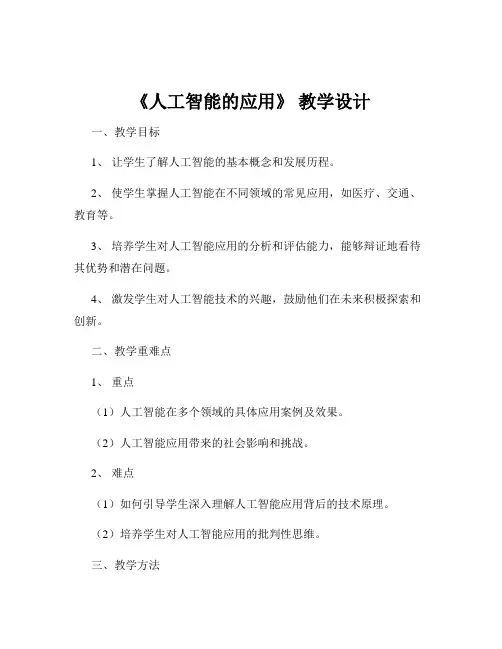 《人工智能的应用》 教学设计

一、教学目标

1、 让学生了解人工智能的基本概念和发展历程。

2、 使学生掌握人工智能在不同领域的常见应用，如医疗、交通、教育等。

3、 培养学生对人工智能应用的分析和评估能力，能够辩证地看待其优势和潜在问题。

4、 激发学生对人工智能技术的兴趣，鼓励他们在未来积极探索和创新。

二、教学重难点

1、 重点

（1）人工智能在多个领域的具体应用案例及效果。

（2）人工智能应用带来的社会影响和挑战。

2、 难点

（1）如何引导学生深入理解人工智能应用背后的技术原理。

（2）培养学生对人工智能应用的批判性思维。

三、教学方法